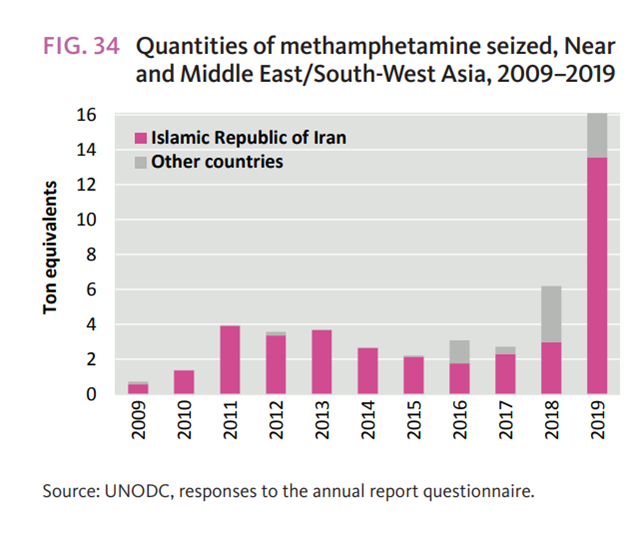 FIG. 34 Quantities of methamphetamine seized, Near and Middle East/South-West Asia, 2009–2019

Islamic Republic of Iran
Other countries

Ton equivalents

16
14
12
10
8
6
4
2
0

2009
2010
2011
2012
2013
2014
2015
2016
2017
2018
2019

Source: UNODC, responses to the annual report questionnaire.